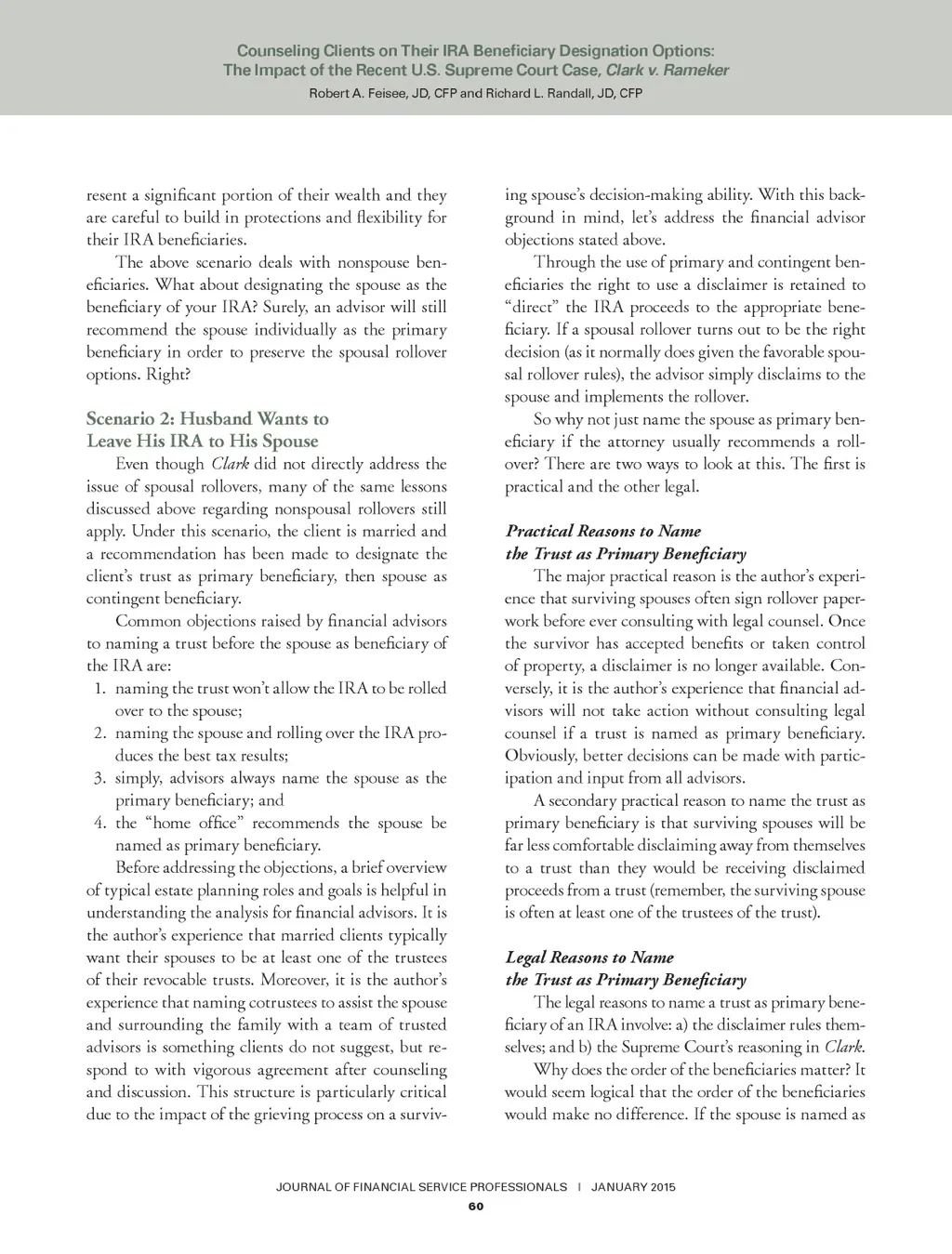 Counseling Clients on Their IRA Beneficiary Designation Options: The Impact of the Recent U.S. Supreme Court Case, Clark v. Rameker

Robert A. Feisee, JD, CFP and Richard L. Randall, JD, CFP

resent a significant portion of their wealth and they are careful to build in protections and flexibility for their IRA beneficiaries.

The above scenario deals with nonspouse beneficiaries. What about designating the spouse as the beneficiary of your IRA? Surely, an advisor will still recommend the spouse individually as the primary beneficiary in order to preserve the spousal rollover options. Right?

Scenario 2: Husband Wants to Leave His IRA to His Spouse

Even though Clark did not directly address the issue of spousal rollovers, many of the same lessons discussed above regarding nonspousal rollovers still apply. Under this scenario, the client is married and a recommendation has been made to designate the client's trust as primary beneficiary, then spouse as contingent beneficiary.

Common objections raised by financial advisors to naming a trust before the spouse as beneficiary of the IRA are:

1. naming the trust won't allow the IRA to be rolled over to the spouse;
2. naming the spouse and rolling over the IRA produces the best tax results;
3. simply, advisors always name the spouse as the primary beneficiary; and
4. the "home office" recommends the spouse be named as primary beneficiary.

Before addressing the objections, a brief overview of typical estate planning roles and goals is helpful in understanding the analysis for financial advisors. It is the author's experience that married clients typically want their spouses to be at least one of the trustees of their revocable trusts. Moreover, it is the author's experience that naming cotrustees to assist the spouse and surrounding the family with a team of trusted advisors is something clients do not suggest, but respond to with vigorous agreement after counseling and discussion. This structure is particularly critical due to the impact of the grieving process on a surviving spouse's decision-making ability. With this background in mind, let's address the financial advisor objections stated above.

Through the use of primary and contingent beneficiaries the right to use a disclaimer is retained to "direct" the IRA proceeds to the appropriate beneficiary. If a spousal rollover turns out to be the right decision (as it normally does given the favorable spousal rollover rules), the advisor simply disclaims to the spouse and implements the rollover.

So why not just name the spouse as primary beneficiary if the attorney usually recommends a rollover? There are two ways to look at this. The first is practical and the other legal.

Practical Reasons to Name the Trust as Primary Beneficiary

The major practical reason is the author's experience that surviving spouses often sign rollover paperwork before ever consulting with legal counsel. Once the survivor has accepted benefits or taken control of property, a disclaimer is no longer available. Conversely, it is the author's experience that financial advisors will not take action without consulting legal counsel if a trust is named as primary beneficiary. Obviously, better decisions can be made with participation and input from all advisors.

A secondary practical reason to name the trust as primary beneficiary is that surviving spouses will be far less comfortable disclaiming away from themselves to a trust than they would be receiving disclaimed proceeds from a trust (remember, the surviving spouse is often at least one of the trustees of the trust).

Legal Reasons to Name the Trust as Primary Beneficiary

The legal reasons to name a trust as primary beneficiary of an IRA involve: a) the disclaimer rules themselves; and b) the Supreme Court's reasoning in Clark.

Why does the order of the beneficiaries matter? It would seem logical that the order of the beneficiaries would make no difference. If the spouse is named as

JOURNAL OF FINANCIAL SERVICE PROFESSIONALS | JANUARY 2015

60